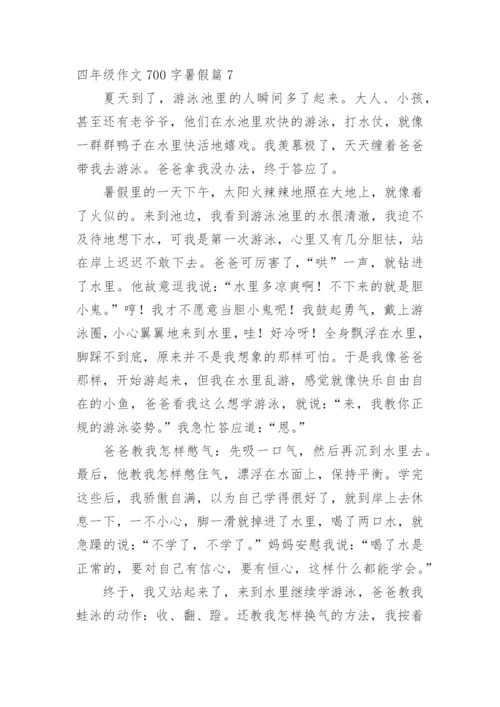 四年级作文 700 字暑假篇 7

夏天到了，游泳池里的人瞬间多了起来。大人、小孩，甚至还有老爷爷，他们在水池里欢快的游泳，打水仗，就像一群群鸭子在水里快活地嬉戏。我羡慕极了，天天缠着爸爸带我去游泳。爸爸拿我没办法，终于答应了。

暑假里的一天下午，太阳火辣辣地照在大地上，就像着了火似的。来到池边，我看到游泳池里的水很清澈，我迫不及待地想下水，可我是第一次游泳，心里又有几分胆怯，站在岸上迟迟不敢下去。爸爸可厉害了，“哄”一声，就钻进了水里。他故意逗我说：“水里多凉爽啊！不下来的就是胆小鬼。”哼！我才不愿意当胆小鬼呢！我鼓起勇气，戴上游泳圈，小心翼翼地来到水里，哇！好冷呀！全身飘浮在水里，脚踩不到底，原来并不是我想象的那样可怕。于是我像爸爸那样，开始游起来，但我在水里乱游，感觉就像快乐自由自在的小鱼，爸爸看我这么想学游泳，就说：“来，我教你正规的游泳姿势。”我急忙答应道：“恩。”

爸爸教我怎样憋气：先吸一口气，然后再沉到水里去。最后，他教我怎样憋住气，漂浮在水面上，保持平衡。学完这些后，我骄傲自满，以为自己学得很好了，就到岸上去休息一下，一不小心，脚一滑就掉进了水里，喝了两口水，就急躁的说：“不学了，不学了。”妈妈安慰我说：“喝了水是正常的，要对自己有信心，要有恒心，这样什么都能学会。”

终于，我又站起来了，来到水里继续学游泳，爸爸教我蛙泳的动作：收、翻、蹬。还教我怎样换气的方法，我按着